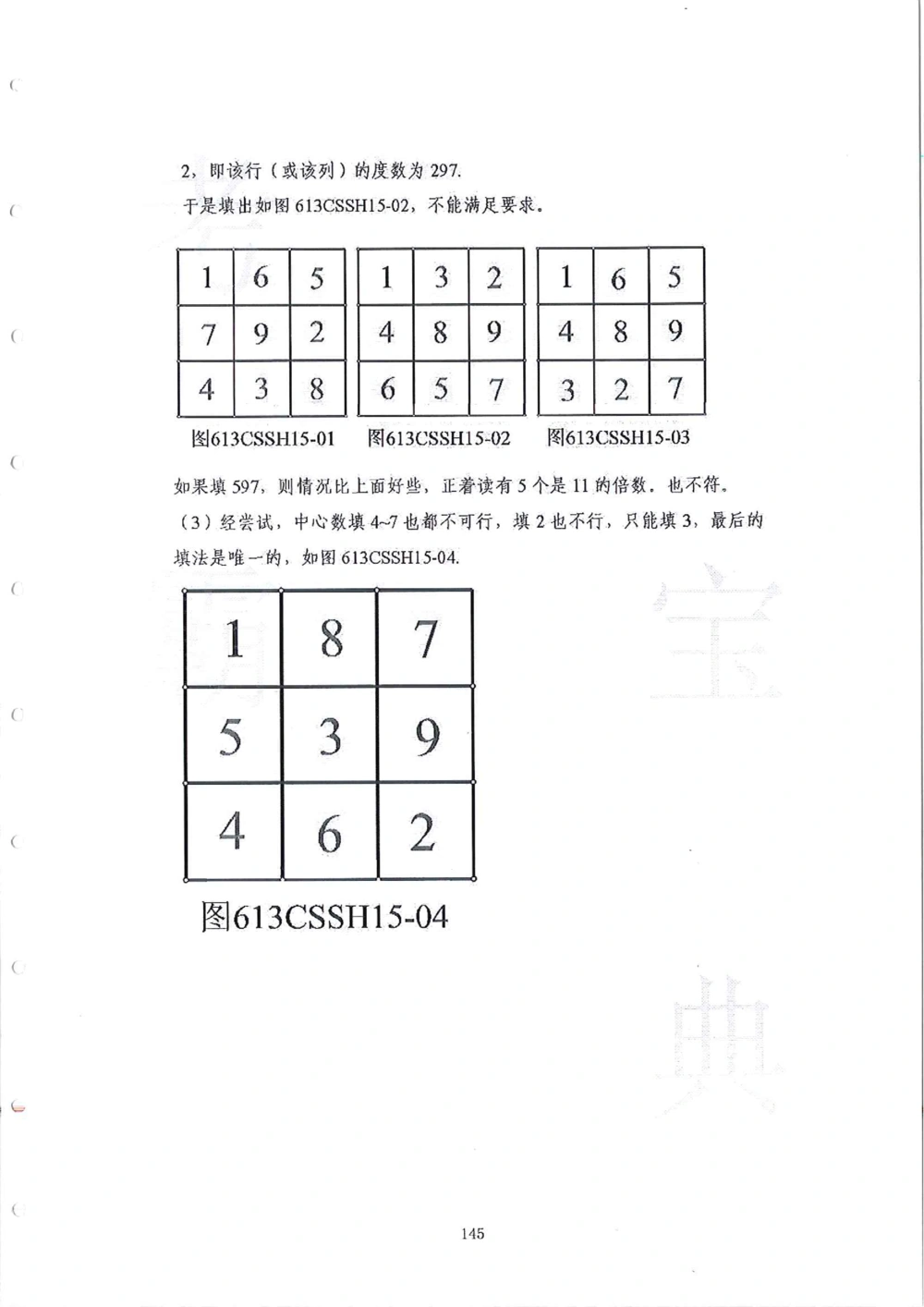 2，即该行（或该列）的度数为 297.

于是填出如图 613CSSH15-02，不能满足要求。

| 1 | 6 | 5 |
|---|---|---|
| 7 | 9 | 2 |
| 4 | 3 | 8 |

图613CSSH15-01

| 1 | 3 | 2 |
|---|---|---|
| 4 | 8 | 9 |
| 6 | 5 | 7 |

图613CSSH15-02

| 1 | 6 | 5 |
|---|---|---|
| 4 | 8 | 9 |
| 3 | 2 | 7 |

图613CSSH15-03

如果填 597，则情况比上面好些，正着读有 5 个是 11 的倍数．也不符。

（3）经尝试，中心数填 4~7 也都不可行，填 2 也不行，只能填 3，最后的填法是唯一的，如图 613CSSH15-04.

| 1 | 8 | 7 |
|---|---|---|
| 5 | 3 | 9 |
| 4 | 6 | 2 |

图613CSSH15-04

宝

典

145